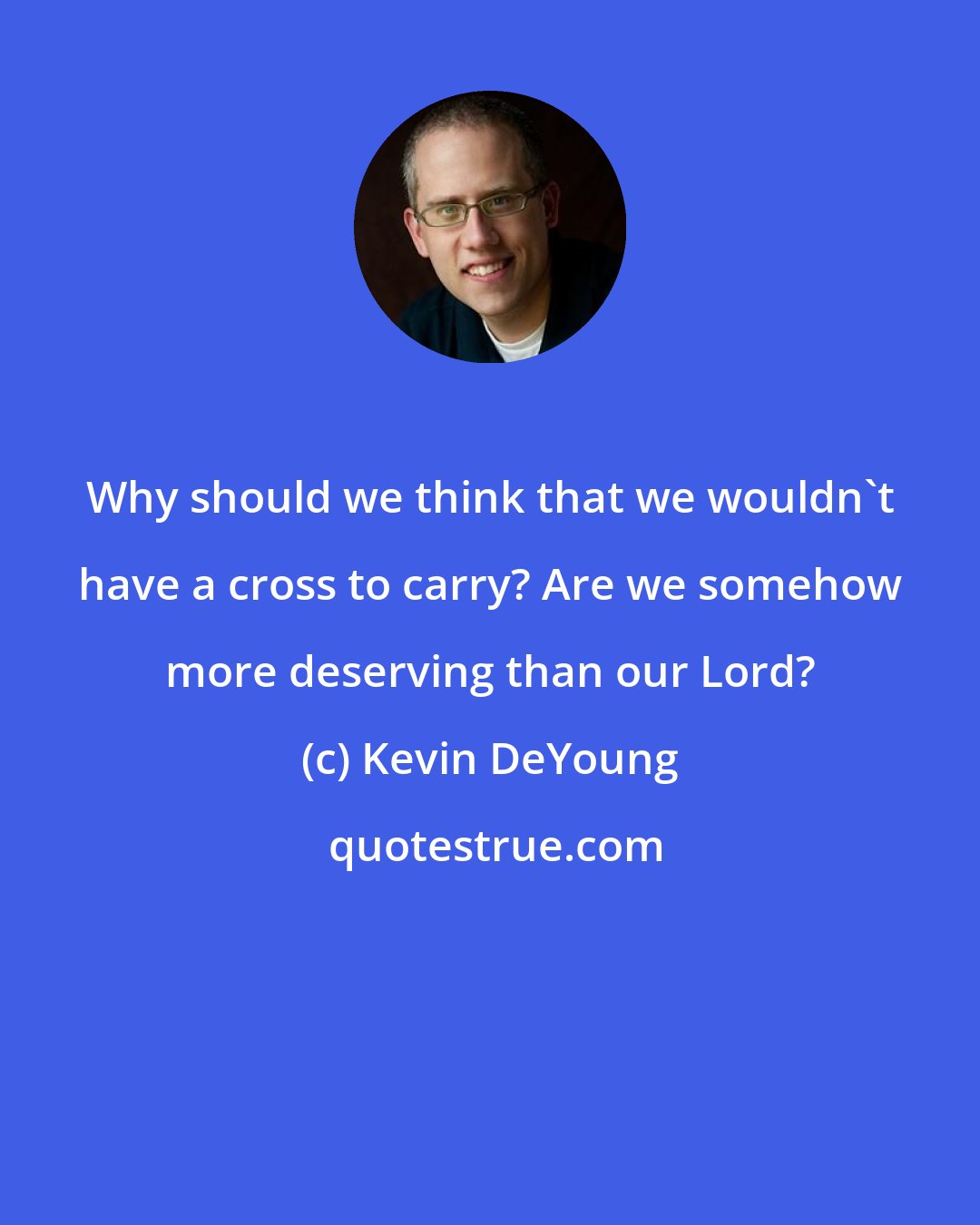 Why should we think that we wouldn`t have a cross to carry? Are we somehow more deserving than our Lord?

(c) Kevin DeYoung

quotestrue.com